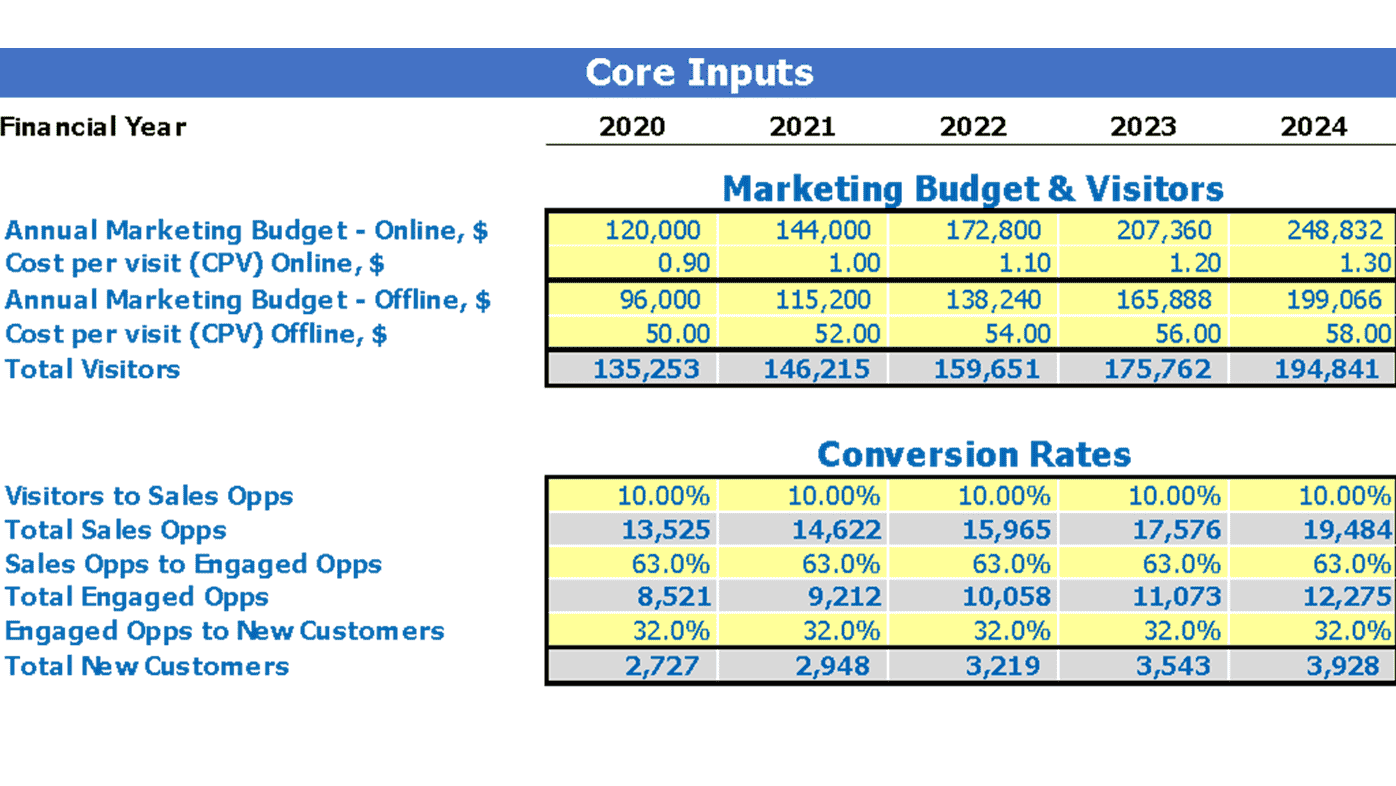 Core Inputs

| Financial Year | 2020 | 2021 | 2022 | 2023 | 2024 |
|---|---|---|---|---|---|

Marketing Budget & Visitors

| | | | | | |
|---|---|---|---|---|---|
| Annual Marketing Budget - Online, $ | 120,000 | 144,000 | 172,800 | 207,360 | 248,832 |
| Cost per visit (CPV) Online, $ | 0.90 | 1.00 | 1.10 | 1.20 | 1.30 |
| Annual Marketing Budget - Offline, $ | 96,000 | 115,200 | 138,240 | 165,888 | 199,066 |
| Cost per visit (CPV) Offline, $ | 50.00 | 52.00 | 54.00 | 56.00 | 58.00 |
| Total Visitors | 135,253 | 146,215 | 159,651 | 175,762 | 194,841 |

Conversion Rates

| | | | | | |
|---|---|---|---|---|---|
| Visitors to Sales Opps | 10.00% | 10.00% | 10.00% | 10.00% | 10.00% |
| Total Sales Opps | 13,525 | 14,622 | 15,965 | 17,576 | 19,484 |
| Sales Opps to Engaged Opps | 63.0% | 63.0% | 63.0% | 63.0% | 63.0% |
| Total Engaged Opps | 8,521 | 9,212 | 10,058 | 11,073 | 12,275 |
| Engaged Opps to New Customers | 32.0% | 32.0% | 32.0% | 32.0% | 32.0% |
| Total New Customers | 2,727 | 2,948 | 3,219 | 3,543 | 3,928 |